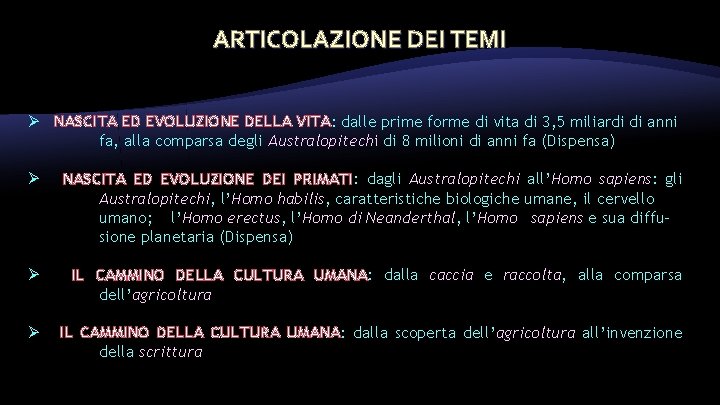 ARTICOLAZIONE DEI TEMI

➢ NASCITA ED EVOLUZIONE DELLA VITA: dalle prime forme di vita di 3,5 miliardi di anni fa, alla comparsa degli Australopitechi di 8 milioni di anni fa (Dispensa)

➢ NASCITA ED EVOLUZIONE DEI PRIMATI: dagli Australopitechi all'Homo sapiens: gli Australopitechi, l'Homo habilis, caratteristiche biologiche umane, il cervello umano; l'Homo erectus, l'Homo di Neanderthal, l'Homo sapiens e sua diffusione planetaria (Dispensa)

➢ IL CAMMINO DELLA CULTURA UMANA: dalla caccia e raccolta, alla comparsa dell'agricoltura

➢ IL CAMMINO DELLA CULTURA UMANA: dalla scoperta dell'agricoltura all'invenzione della scrittura